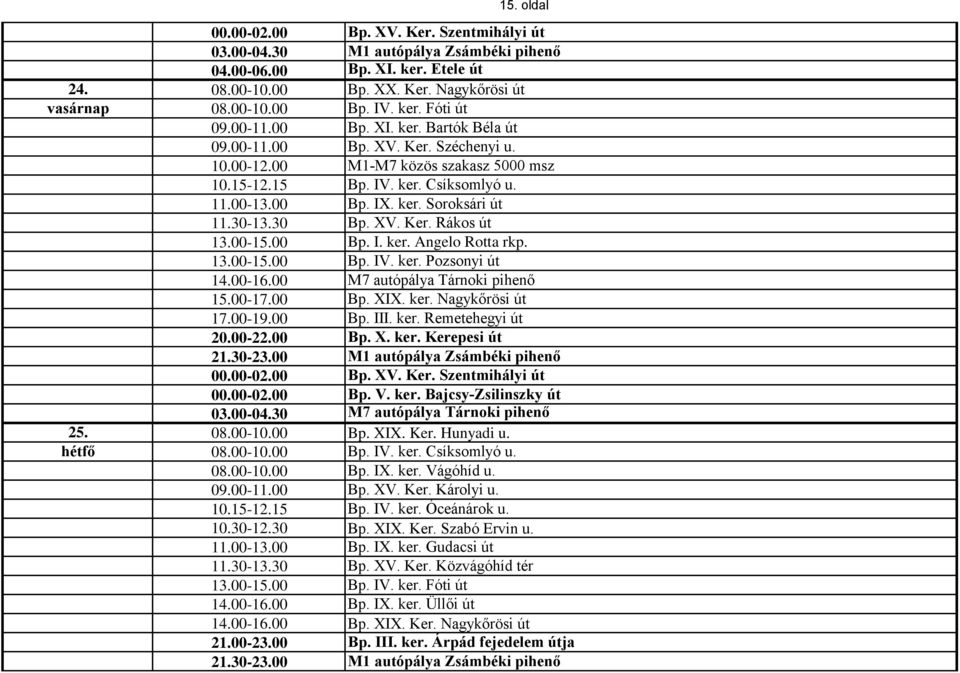 15. oldal

|  |  |  |
|---|---|---|
|  | 00.00-02.00 | Bp. XV. Ker. Szentmihályi út |
|  | 03.00-04.30 | M1 autópálya Zsámbéki pihenő |
|  | 04.00-06.00 | Bp. XI. ker. Etele út |
| 24. | 08.00-10.00 | Bp. XX. Ker. Nagykőrösi út |
| vasárnap | 08.00-10.00 | Bp. IV. ker. Fóti út |
|  | 09.00-11.00 | Bp. XI. ker. Bartók Béla út |
|  | 09.00-11.00 | Bp. XV. Ker. Széchenyi u. |
|  | 10.00-12.00 | M1-M7 közös szakasz 5000 msz |
|  | 10.15-12.15 | Bp. IV. ker. Csíksomlyó u. |
|  | 11.00-13.00 | Bp. IX. ker. Soroksári út |
|  | 11.30-13.30 | Bp. XV. Ker. Rákos út |
|  | 13.00-15.00 | Bp. I. ker. Angelo Rotta rkp. |
|  | 13.00-15.00 | Bp. IV. ker. Pozsonyi út |
|  | 14.00-16.00 | M7 autópálya Tárnoki pihenő |
|  | 15.00-17.00 | Bp. XIX. ker. Nagykőrösi út |
|  | 17.00-19.00 | Bp. III. ker. Remetehegyi út |
|  | 20.00-22.00 | Bp. X. ker. Kerepesi út |
|  | 21.30-23.00 | M1 autópálya Zsámbéki pihenő |
|  | 00.00-02.00 | Bp. XV. Ker. Szentmihályi út |
|  | 00.00-02.00 | Bp. V. ker. Bajcsy-Zsilinszky út |
|  | 03.00-04.30 | M7 autópálya Tárnoki pihenő |
| 25. | 08.00-10.00 | Bp. XIX. Ker. Hunyadi u. |
| hétfő | 08.00-10.00 | Bp. IV. ker. Csíksomlyó u. |
|  | 08.00-10.00 | Bp. IX. ker. Vágóhíd u. |
|  | 09.00-11.00 | Bp. XV. Ker. Károlyi u. |
|  | 10.15-12.15 | Bp. IV. ker. Óceánárok u. |
|  | 10.30-12.30 | Bp. XIX. Ker. Szabó Ervin u. |
|  | 11.00-13.00 | Bp. IX. ker. Gudacsi út |
|  | 11.30-13.30 | Bp. XV. Ker. Közvágóhíd tér |
|  | 13.00-15.00 | Bp. IV. ker. Fóti út |
|  | 14.00-16.00 | Bp. IX. ker. Üllői út |
|  | 14.00-16.00 | Bp. XIX. Ker. Nagykőrösi út |
|  | 21.00-23.00 | Bp. III. ker. Árpád fejedelem útja |
|  | 21.30-23.00 | M1 autópálya Zsámbéki pihenő |